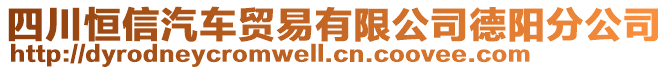 四川恒信汽车贸易有限公司德阳分公司
http://dyrodneycromwell.cn.coovee.com